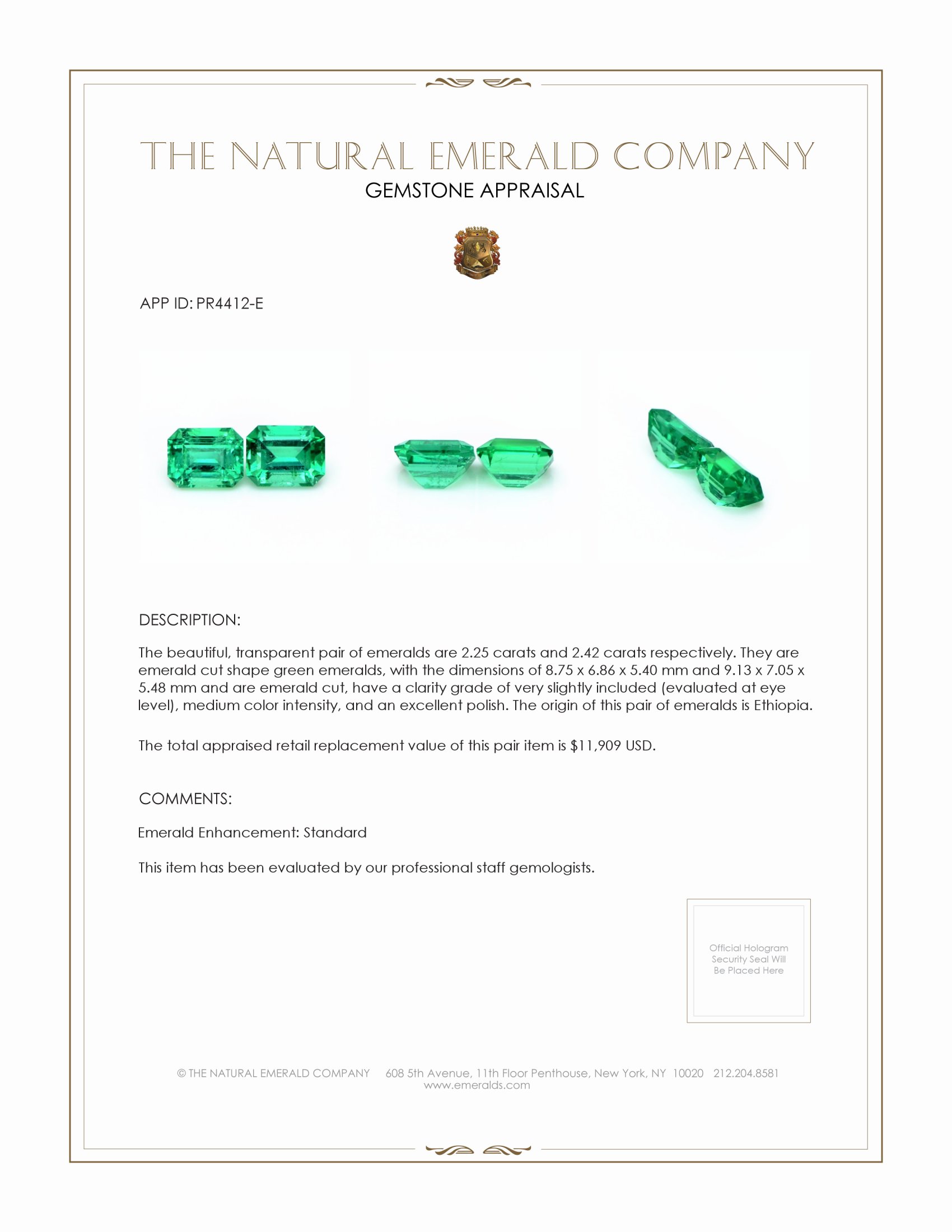 THE NATURAL EMERALD COMPANY
GEMSTONE APPRAISAL

APP ID: PR4412-E

DESCRIPTION:

The beautiful, transparent pair of emeralds are 2.25 carats and 2.42 carats respectively. They are emerald cut shape green emeralds, with the dimensions of 8.75 x 6.86 x 5.40 mm and 9.13 x 7.05 x 5.48 mm and are emerald cut, have a clarity grade of very slightly included (evaluated at eye level), medium color intensity, and an excellent polish. The origin of this pair of emeralds is Ethiopia.

The total appraised retail replacement value of this pair item is $11,909 USD.

COMMENTS:

Emerald Enhancement: Standard

This item has been evaluated by our professional staff gemologists.

Official Hologram Security Seal Will Be Placed Here

© THE NATURAL EMERALD COMPANY 608 5th Avenue, 11th Floor Penthouse, New York, NY 10020 212.204.8581
www.emeralds.com